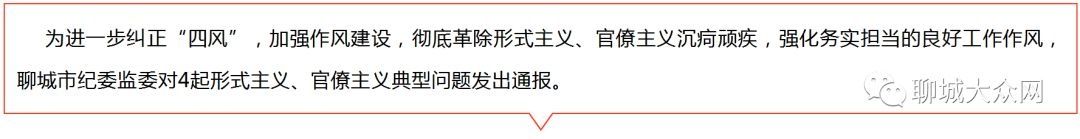 为进一步纠正“四风”，加强作风建设，彻底革除形式主义、官僚主义沉疴顽疾，强化务实担当的良好工作作风，聊城市纪委监委对4起形式主义、官僚主义典型问题发出通报。

聊城大众网